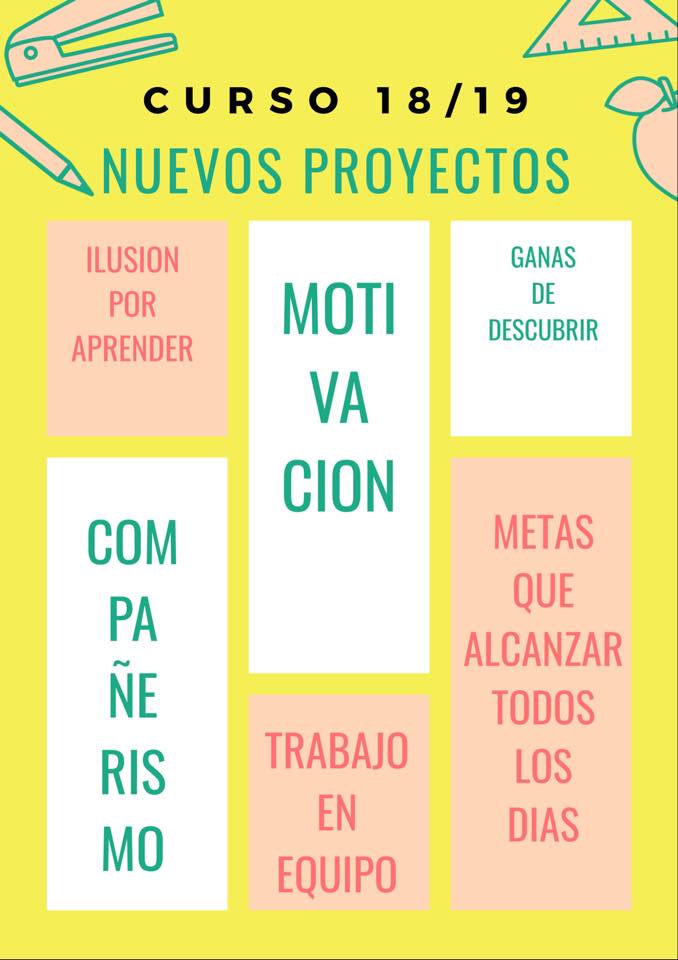 CURSO 18/19

NUEVOS PROYECTOS

ILUSION
POR
APRENDER

COM
PA
ÑE
RIS
MO

MOTI
VA
CION

TRABAJO
EN
EQUIPO

GANAS
DE
DESCUBRIR

METAS
QUE
ALCANZAR
TODOS
LOS
DIAS